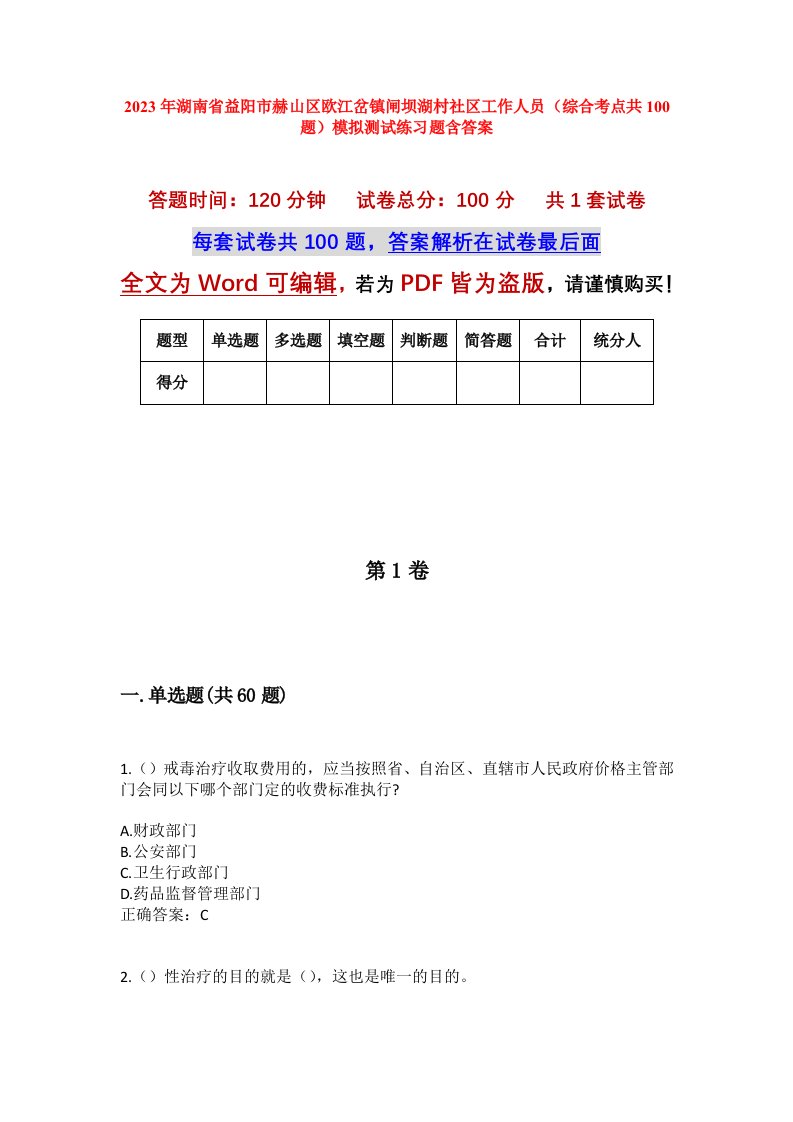 2023年湖南省益阳市赫山区欧江岔镇闸坝湖村社区工作人员（综合考点共100题）模拟测试练习题含答案

答题时间：120分钟　试卷总分：100分　共1套试卷

每套试卷共100题，答案解析在试卷最后面

全文为Word可编辑，若为PDF皆为盗版，请谨慎购买！

| 题型 | 单选题 | 多选题 | 填空题 | 判断题 | 简答题 | 合计 | 统分人 |
|---|---|---|---|---|---|---|---|
| 得分 | | | | | | | |

第1卷

一.单选题(共60题)

1.（）戒毒治疗收取费用的，应当按照省、自治区、直辖市人民政府价格主管部门会同以下哪个部门定的收费标准执行?

A.财政部门
B.公安部门
C.卫生行政部门
D.药品监督管理部门
正确答案：C

2.（）性治疗的目的就是（），这也是唯一的目的。